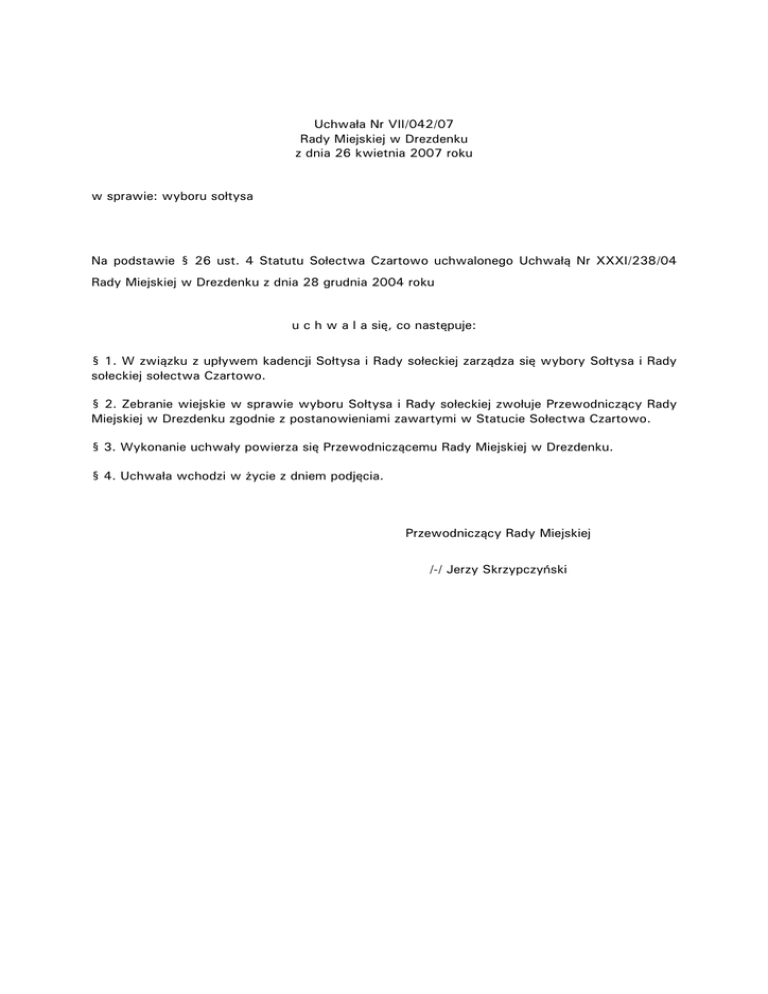 Uchwała Nr VII/042/07
Rady Miejskiej w Drezdenku
z dnia 26 kwietnia 2007 roku

w sprawie: wyboru sołtysa

Na podstawie § 26 ust. 4 Statutu Sołectwa Czartowo uchwalonego Uchwałą Nr XXXI/238/04 Rady Miejskiej w Drezdenku z dnia 28 grudnia 2004 roku

u c h w a l a się, co następuje:

§ 1. W związku z upływem kadencji Sołtysa i Rady sołeckiej zarządza się wybory Sołtysa i Rady sołeckiej sołectwa Czartowo.

§ 2. Zebranie wiejskie w sprawie wyboru Sołtysa i Rady sołeckiej zwołuje Przewodniczący Rady Miejskiej w Drezdenku zgodnie z postanowieniami zawartymi w Statucie Sołectwa Czartowo.

§ 3. Wykonanie uchwały powierza się Przewodniczącemu Rady Miejskiej w Drezdenku.

§ 4. Uchwała wchodzi w życie z dniem podjęcia.

Przewodniczący Rady Miejskiej

/-/ Jerzy Skrzypczyński